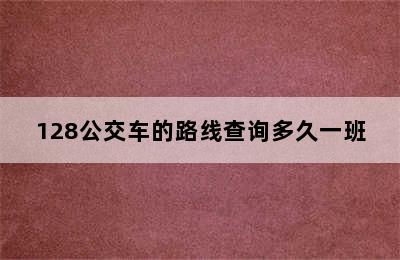 128公交车的路线查询多久一班